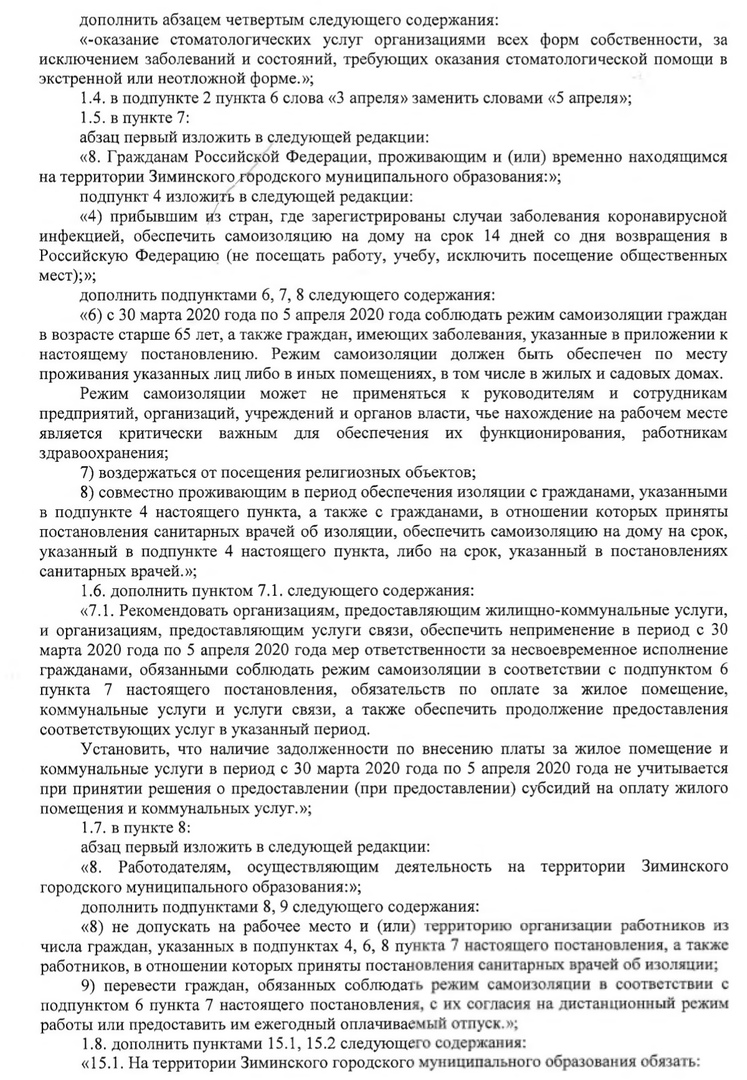 дополнить абзацем четвертым следующего содержания:

«-оказание стоматологических услуг организациями всех форм собственности, за исключением заболеваний и состояний, требующих оказания стоматологической помощи в экстренной или неотложной форме.»;

1.4. в подпункте 2 пункта 6 слова «3 апреля» заменить словами «5 апреля»;

1.5. в пункте 7:

абзац первый изложить в следующей редакции:

«8. Гражданам Российской Федерации, проживающим и (или) временно находящимся на территории Зиминского городского муниципального образования:»;

подпункт 4 изложить в следующей редакции:

«4) прибывшим из стран, где зарегистрированы случаи заболевания коронавирусной инфекцией, обеспечить самоизоляцию на дому на срок 14 дней со дня возвращения в Российскую Федерацию (не посещать работу, учебу, исключить посещение общественных мест);»;

дополнить подпунктами 6, 7, 8 следующего содержания:

«6) с 30 марта 2020 года по 5 апреля 2020 года соблюдать режим самоизоляции граждан в возрасте старше 65 лет, а также граждан, имеющих заболевания, указанные в приложении к настоящему постановлению. Режим самоизоляции должен быть обеспечен по месту проживания указанных лиц либо в иных помещениях, в том числе в жилых и садовых домах.

Режим самоизоляции может не применяться к руководителям и сотрудникам предприятий, организаций, учреждений и органов власти, чье нахождение на рабочем месте является критически важным для обеспечения их функционирования, работникам здравоохранения;

7) воздержаться от посещения религиозных объектов;

8) совместно проживающим в период обеспечения изоляции с гражданами, указанными в подпункте 4 настоящего пункта, а также с гражданами, в отношении которых приняты постановления санитарных врачей об изоляции, обеспечить самоизоляцию на дому на срок, указанный в подпункте 4 настоящего пункта, либо на срок, указанный в постановлениях санитарных врачей.»;

1.6. дополнить пунктом 7.1. следующего содержания:

«7.1. Рекомендовать организациям, предоставляющим жилищно-коммунальные услуги, и организациям, предоставляющим услуги связи, обеспечить неприменение в период с 30 марта 2020 года по 5 апреля 2020 года мер ответственности за несвоевременное исполнение гражданами, обязанными соблюдать режим самоизоляции в соответствии с подпунктом 6 пункта 7 настоящего постановления, обязательств по оплате за жилое помещение, коммунальные услуги и услуги связи, а также обеспечить продолжение предоставления соответствующих услуг в указанный период.

Установить, что наличие задолженности по внесению платы за жилое помещение и коммунальные услуги в период с 30 марта 2020 года по 5 апреля 2020 года не учитывается при принятии решения о предоставлении (при предоставлении) субсидий на оплату жилого помещения и коммунальных услуг.»;

1.7. в пункте 8:

абзац первый изложить в следующей редакции:

«8. Работодателям, осуществляющим деятельность на территории Зиминского городского муниципального образования:»;

дополнить подпунктами 8, 9 следующего содержания:

«8) не допускать на рабочее место и (или) территорию организации работников из числа граждан, указанных в подпунктах 4, 6, 8 пункта 7 настоящего постановления, а также работников, в отношении которых приняты постановления санитарных врачей об изоляции;

9) перевести граждан, обязанных соблюдать режим самоизоляции в соответствии с подпунктом 6 пункта 7 настоящего постановления, с их согласия на дистанционный режим работы или предоставить им ежегодный оплачиваемый отпуск.»;

1.8. дополнить пунктами 15.1, 15.2 следующего содержания:

«15.1. На территории Зиминского городского муниципального образования обязать: